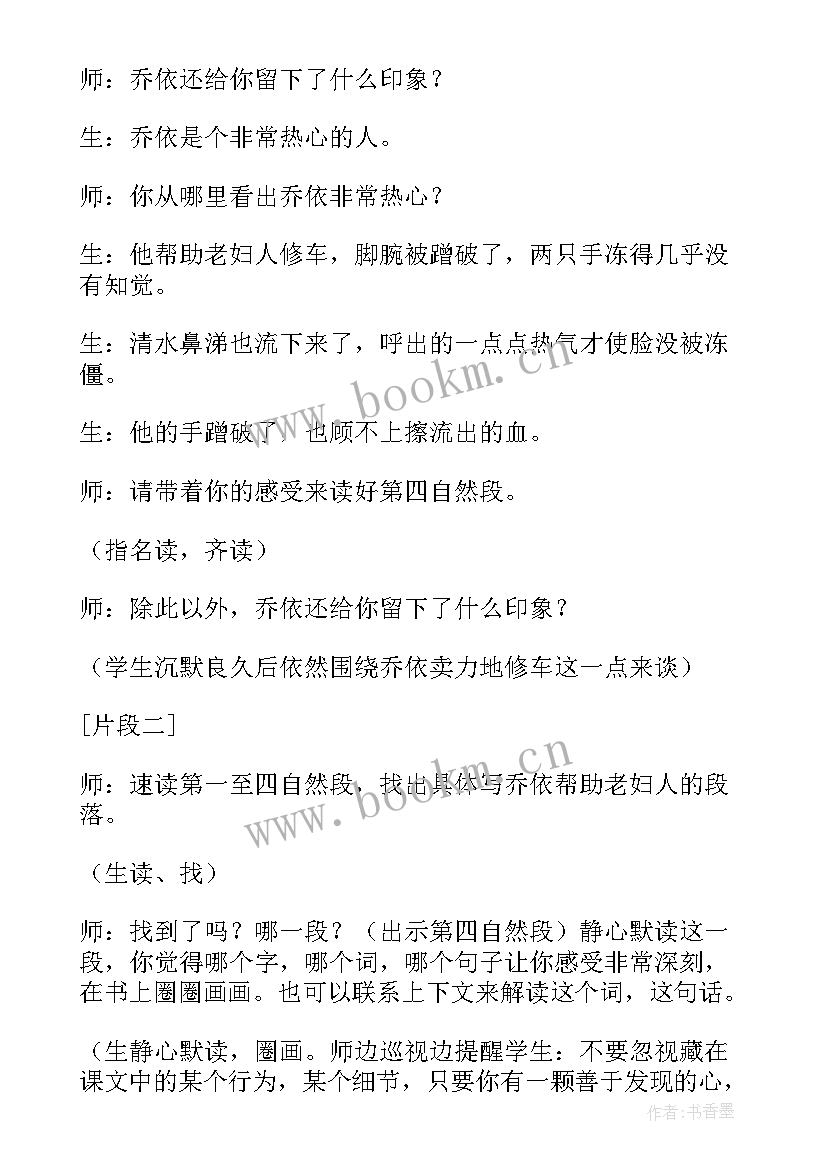 师：乔依还给你留下了什么印象？

生：乔依是个非常热心的人。

师：你从哪里看出乔依非常热心？

生：他帮助老妇人修车，脚腕被蹭破了，两只手冻得几乎没有知觉。

生：清水鼻涕也流下来了，呼出的一点点热气才使脸没被冻僵。

生：他的手蹭破了，也顾不上擦流出的血。

师：请带着你的感受来读好第四自然段。

（指名读，齐读）

师：除此以外，乔依还给你留下了什么印象？

（学生沉默良久后依然围绕乔依卖力地修车这一点来谈）

[片段二]

师：速读第一至四自然段，找出具体写乔依帮助老妇人的段落。

（生读、找）

师：找到了吗？哪一段？（出示第四自然段）静心默读这一段，你觉得哪个字，哪个词，哪个句子让你感受非常深刻，在书上圈圈画画。也可以联系上下文来解读这个词，这句话。

（生静心默读，圈画。师边巡视边提醒学生：不要忽视藏在课文中的某个行为，某个细节，只要你有一颗善于发现的心，

www.bookm.cn

www.bookm.cn

作者：书香墨